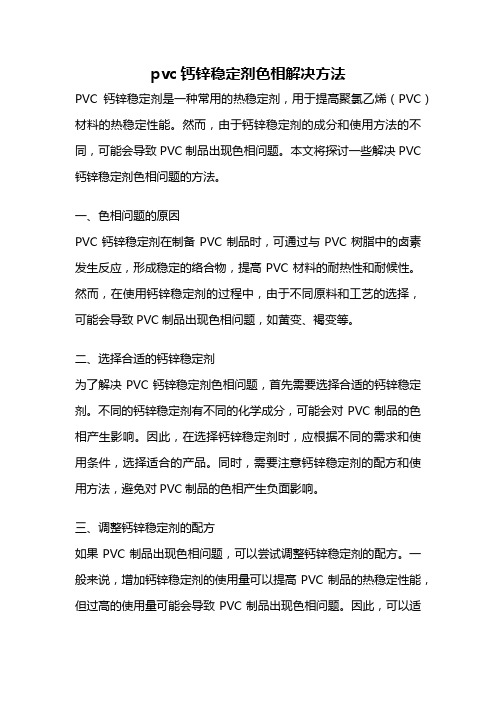 pvc 钙锌稳定剂色相解决方法

PVC 钙锌稳定剂是一种常用的热稳定剂，用于提高聚氯乙烯（PVC）材料的热稳定性能。然而，由于钙锌稳定剂的成分和使用方法的不同，可能会导致 PVC 制品出现色相问题。本文将探讨一些解决 PVC 钙锌稳定剂色相问题的方法。

一、色相问题的原因

PVC 钙锌稳定剂在制备 PVC 制品时，可通过与 PVC 树脂中的卤素发生反应，形成稳定的络合物，提高 PVC 材料的耐热性和耐候性。然而，在使用钙锌稳定剂的过程中，由于不同原料和工艺的选择，可能会导致 PVC 制品出现色相问题，如黄变、褐变等。

二、选择合适的钙锌稳定剂

为了解决 PVC 钙锌稳定剂色相问题，首先需要选择合适的钙锌稳定剂。不同的钙锌稳定剂有不同的化学成分，可能会对 PVC 制品的色相产生影响。因此，在选择钙锌稳定剂时，应根据不同的需求和使用条件，选择适合的产品。同时，需要注意钙锌稳定剂的配方和使用方法，避免对 PVC 制品的色相产生负面影响。

三、调整钙锌稳定剂的配方

如果 PVC 制品出现色相问题，可以尝试调整钙锌稳定剂的配方。一般来说，增加钙锌稳定剂的使用量可以提高 PVC 制品的热稳定性能，但过高的使用量可能会导致 PVC 制品出现色相问题。因此，可以适